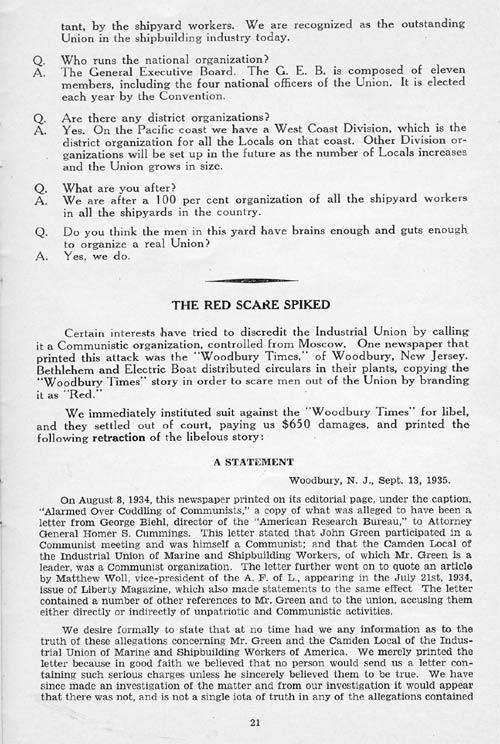 tant, by the shipyard workers. We are recognized as the outstanding Union in the shipbuilding industry today.

Q. Who runs the national organization?
A. The General Executive Board. The G. E. B. is composed of eleven members, including the four national officers of the Union. It is elected each year by the Convention.

Q. Are there any district organizations?
A. Yes. On the Pacific coast we have a West Coast Division, which is the district organization for all the Locals on that coast. Other Division organizations will be set up in the future as the number of Locals increases and the Union grows in size.

Q. What are you after?
A. We are after a 100 per cent organization of all the shipyard workers in all the shipyards in the country.

Q. Do you think the men in this yard have brains enough and guts enough to organize a real Union?
A. Yes, we do.

THE RED SCARE SPIKED

Certain interests have tried to discredit the Industrial Union by calling it a Communistic organization, controlled from Moscow. One newspaper that printed this attack was the "Woodbury Times," of Woodbury, New Jersey. Bethlehem and Electric Boat distributed circulars in their plants, copying the "Woodbury Times" story in order to scare men out of the Union by branding it as "Red."

We immediately instituted suit against the "Woodbury Times" for libel, and they settled out of court, paying us $650 damages, and printed the following retraction of the libelous story:

A STATEMENT

Woodbury, N. J., Sept. 13, 1935.

On August 8, 1934, this newspaper printed on its editorial page, under the caption, "Alarmed Over Coddling of Communists," a copy of what was alleged to have been a letter from George Biehl, director of the "American Research Bureau," to Attorney General Homer S. Cummings. This letter stated that John Green participated in a Communist meeting and was himself a Communist; and that the Camden Local of the Industrial Union of Marine and Shipbuilding Workers, of which Mr. Green is a leader, was a Communist organization. The letter further went on to quote an article by Matthew Woll, vice-president of the A. F. of L., appearing in the July 21st, 1934, issue of Liberty Magazine, which also made statements to the same effect The letter contained a number of other references to Mr. Green and to the union, accusing them either directly or indirectly of unpatriotic and Communistic activities.

We desire formally to state that at no time had we any information as to the truth of these allegations concerning Mr. Green and the Camden Local of the Industrial Union of Marine and Shipbuilding Workers of America. We merely printed the letter because in good faith we believed that no person would send us a letter containing such serious charges unless he sincerely believed them to be true. We have since made an investigation of the matter and from our investigation it would appear that there was not, and is not a single iota of truth in any of the allegations contained

21